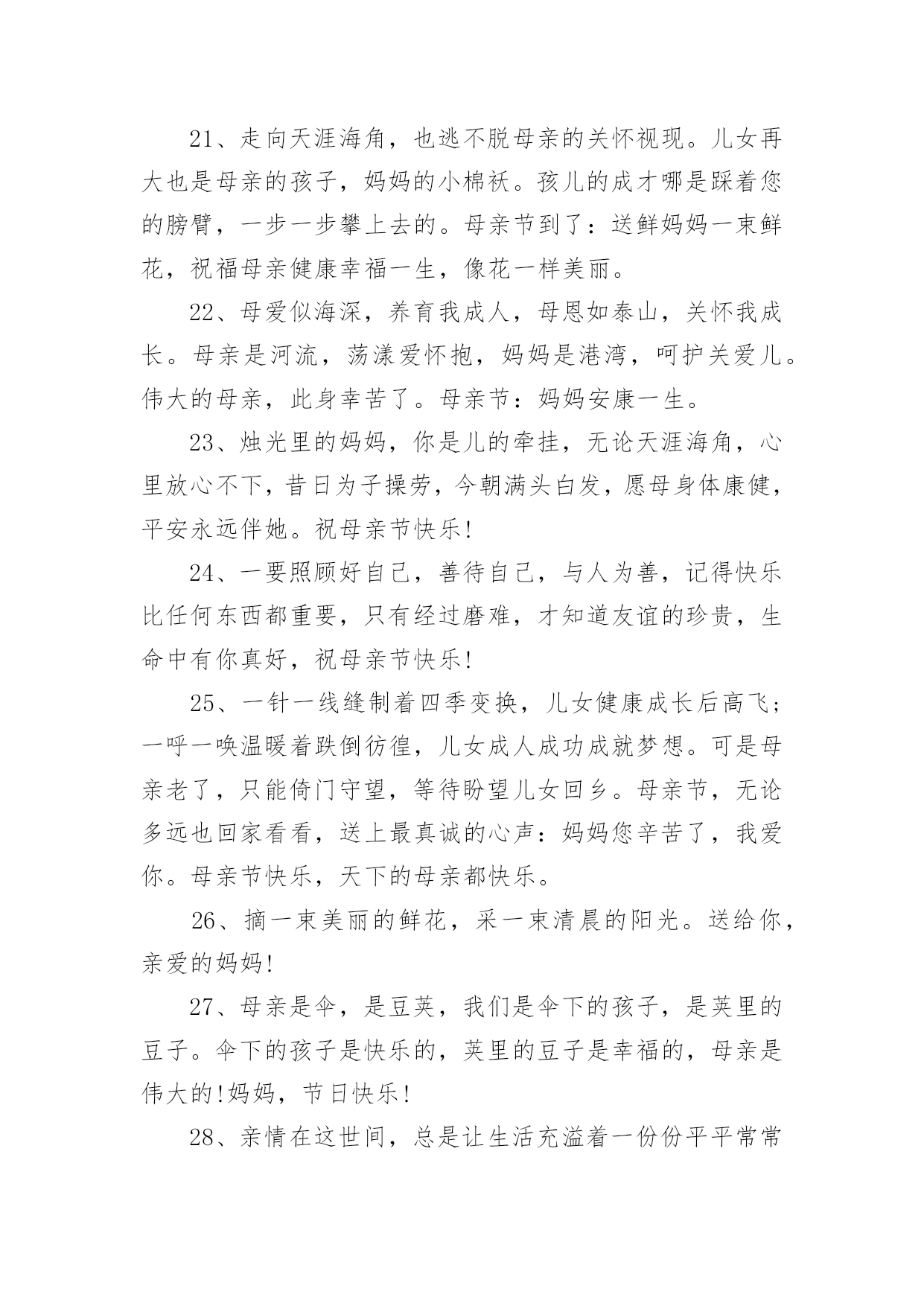 21、走向天涯海角，也逃不脱母亲的关怀视现。儿女再大也是母亲的孩子，妈妈的小棉袄。孩儿的成才哪是踩着您的膀臂，一步一步攀上去的。母亲节到了：送鲜妈妈一束鲜花，祝福母亲健康幸福一生，像花一样美丽。

22、母爱似海深，养育我成人，母恩如泰山，关怀我成长。母亲是河流，荡漾爱怀抱，妈妈是港湾，呵护关爱儿。伟大的母亲，此身幸苦了。母亲节：妈妈安康一生。

23、烛光里的妈妈，你是儿的牵挂，无论天涯海角，心里放心不下，昔日为子操劳，今朝满头白发，愿母身体康健，平安永远伴她。祝母亲节快乐!

24、一要照顾好自己，善待自己，与人为善，记得快乐比任何东西都重要，只有经过磨难，才知道友谊的珍贵，生命中有你真好，祝母亲节快乐!

25、一针一线缝制着四季变换，儿女健康成长后高飞；一呼一唤温暖着跌倒彷徨，儿女成人成功成就梦想。可是母亲老了，只能倚门守望，等待盼望儿女回乡。母亲节，无论多远也回家看看，送上最真诚的心声：妈妈您辛苦了，我爱你。母亲节快乐，天下的母亲都快乐。

26、摘一束美丽的鲜花，采一束清晨的阳光。送给你，亲爱的妈妈!

27、母亲是伞，是豆荚，我们是伞下的孩子，是荚里的豆子。伞下的孩子是快乐的，荚里的豆子是幸福的，母亲是伟大的!妈妈，节日快乐!

28、亲情在这世间，总是让生活充溢着一份份平平常常